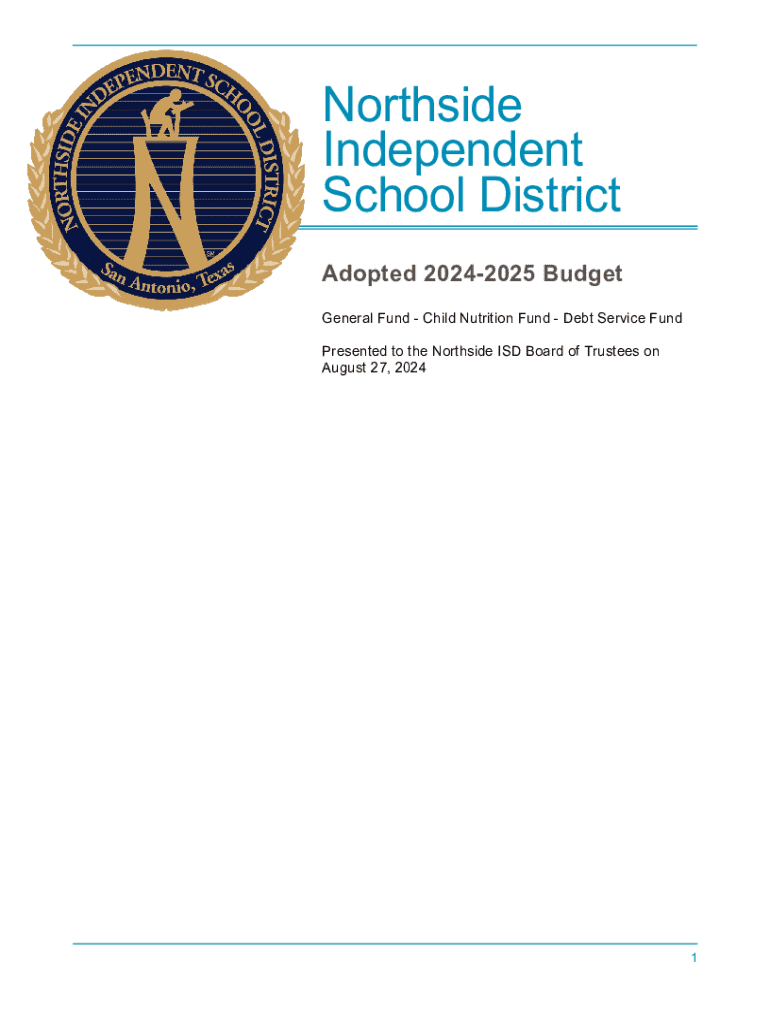 NORTHSIDE INDEPENDENT SCHOOL DISTRICT

SM

San Antonio, Texas

Northside Independent School District

Adopted 2024-2025 Budget

General Fund - Child Nutrition Fund - Debt Service Fund

Presented to the Northside ISD Board of Trustees on August 27, 2024

1